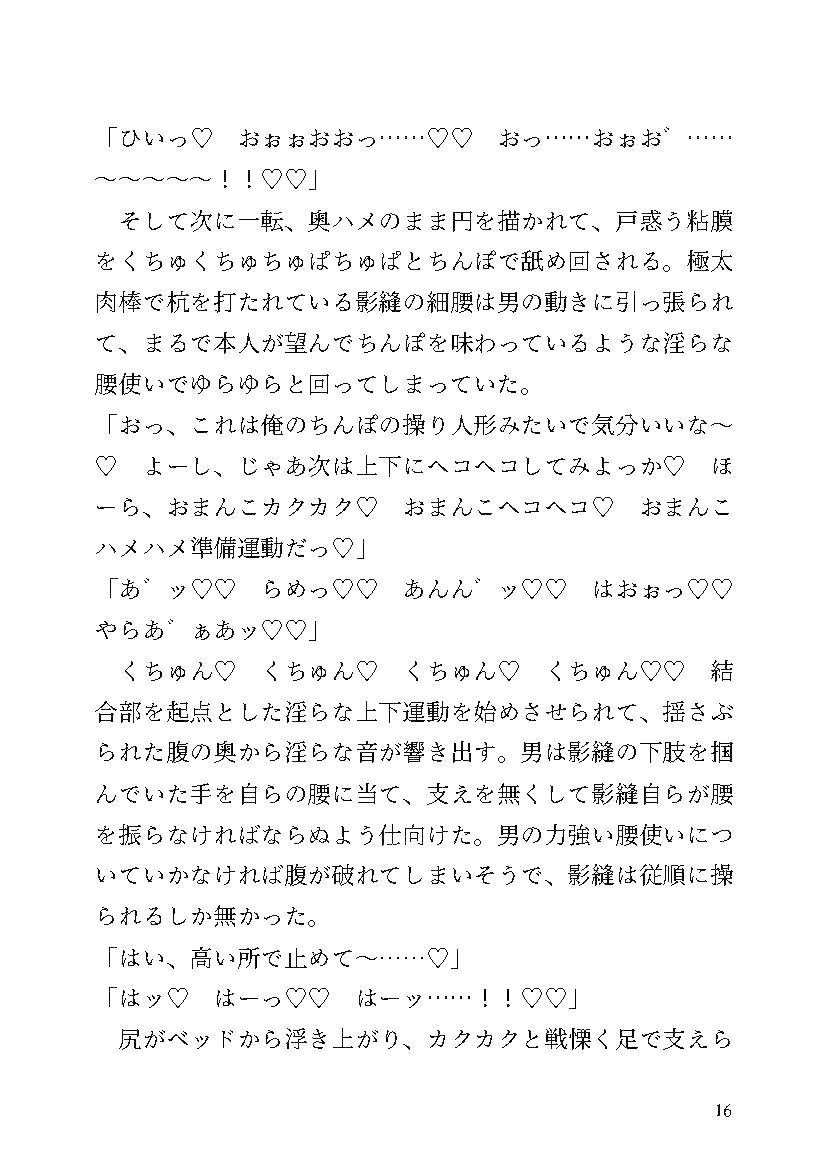 「ひいっ♡　おぉぉおおっ……♡♡　おっ……おぉお゛……～～～～～！！♡♡」

　そして次に一転、奥ハメのまま円を描かれて、戸惑う粘膜をくちゅくちゅちゅぱちゅぱとちんぽで舐め回される。極太肉棒で杭を打たれている影縫の細腰は男の動きに引っ張られて、まるで本人が望んでちんぽを味わっているような淫らな腰使いでゆらゆらと回ってしまっていた。

「おっ、これは俺のちんぽの操り人形みたいで気分いいな～♡　よーし、じゃあ次は上下にヘコヘコしてみよっか♡　ほーら、おまんこカクカク♡　おまんこヘコヘコ♡　おまんこハメハメ準備運動だっ♡」

「あ゛ッ♡♡　らめっ♡♡　あんん゛ッ♡♡　はおぉっ♡♡　やらあ゛ぁあッ♡♡」

　くちゅん♡　くちゅん♡　くちゅん♡　くちゅん♡♡　結合部を起点とした淫らな上下運動を始めさせられて、揺さぶられた腹の奥から淫らな音が響き出す。男は影縫の下肢を掴んでいた手を自らの腰に当て、支えを無くして影縫自らが腰を振らなければならぬよう仕向けた。男の力強い腰使いについていかなければ腹が破れてしまいそうで、影縫は従順に操られるしか無かった。

「はい、高い所で止めて～……♡」

「はッ♡　はーっ♡♡　はーッ……！！♡♡」

　尻がベッドから浮き上がり、カクカクと戦慄く足で支えら

16